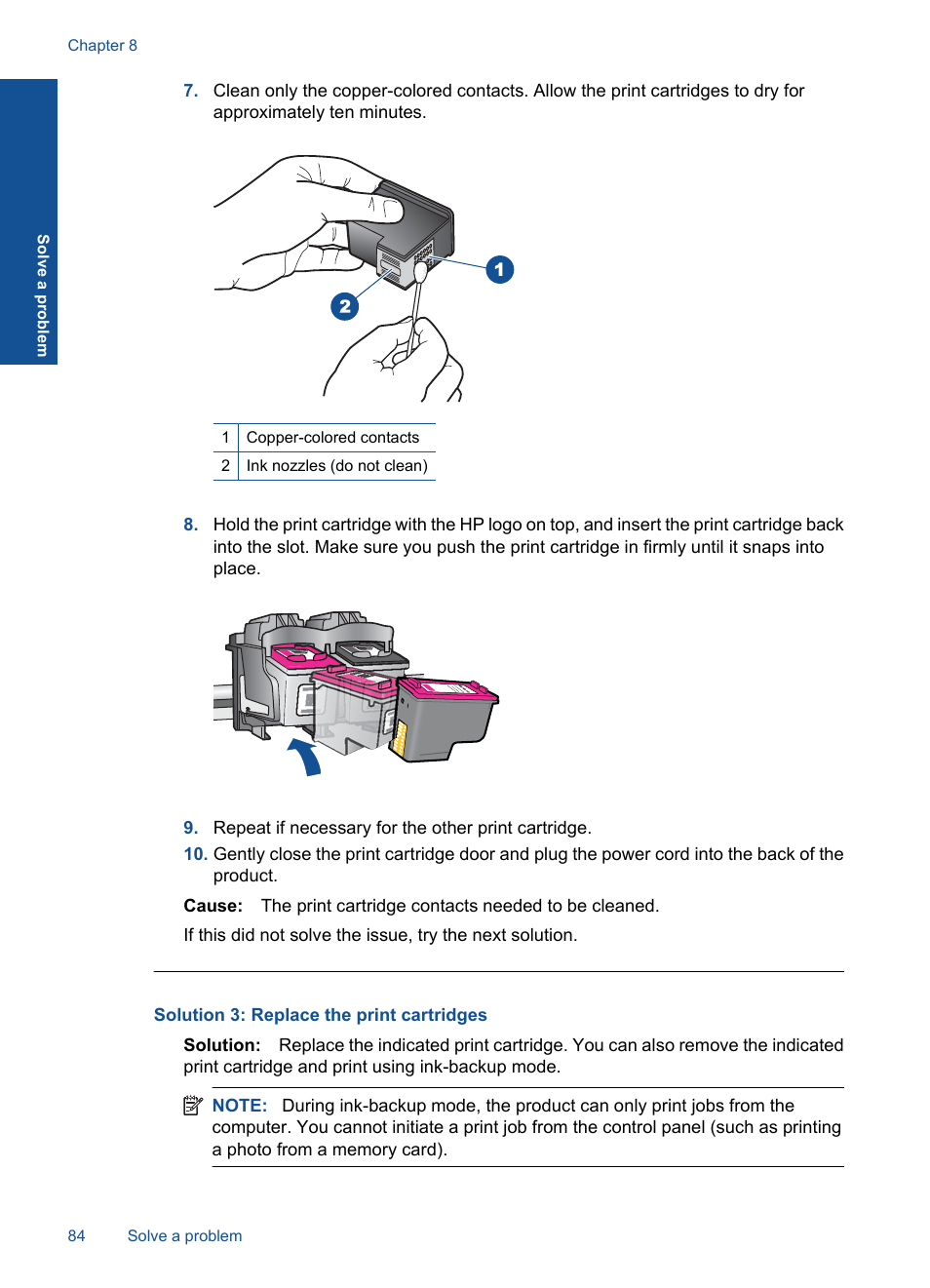 Chapter 8

Solve a problem

7. Clean only the copper-colored contacts. Allow the print cartridges to dry for approximately ten minutes.

1

2

| 1 | Copper-colored contacts |
|---|---|
| 2 | Ink nozzles (do not clean) |

8. Hold the print cartridge with the HP logo on top, and insert the print cartridge back into the slot. Make sure you push the print cartridge in firmly until it snaps into place.

9. Repeat if necessary for the other print cartridge.

10. Gently close the print cartridge door and plug the power cord into the back of the product.

Cause: The print cartridge contacts needed to be cleaned.

If this did not solve the issue, try the next solution.

Solution 3: Replace the print cartridges

Solution: Replace the indicated print cartridge. You can also remove the indicated print cartridge and print using ink-backup mode.

NOTE: During ink-backup mode, the product can only print jobs from the computer. You cannot initiate a print job from the control panel (such as printing a photo from a memory card).

84 Solve a problem